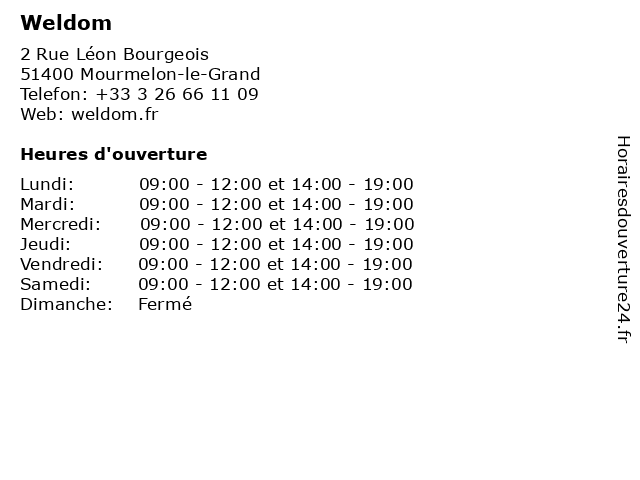 Weldom

2 Rue Léon Bourgeois
51400 Mourmelon-le-Grand
Telefon: +33 3 26 66 11 09
Web: weldom.fr

Heures d'ouverture

| | |
|---|---|
| Lundi: | 09:00 - 12:00 et 14:00 - 19:00 |
| Mardi: | 09:00 - 12:00 et 14:00 - 19:00 |
| Mercredi: | 09:00 - 12:00 et 14:00 - 19:00 |
| Jeudi: | 09:00 - 12:00 et 14:00 - 19:00 |
| Vendredi: | 09:00 - 12:00 et 14:00 - 19:00 |
| Samedi: | 09:00 - 12:00 et 14:00 - 19:00 |
| Dimanche: | Fermé |

Horairesdouverture24.fr